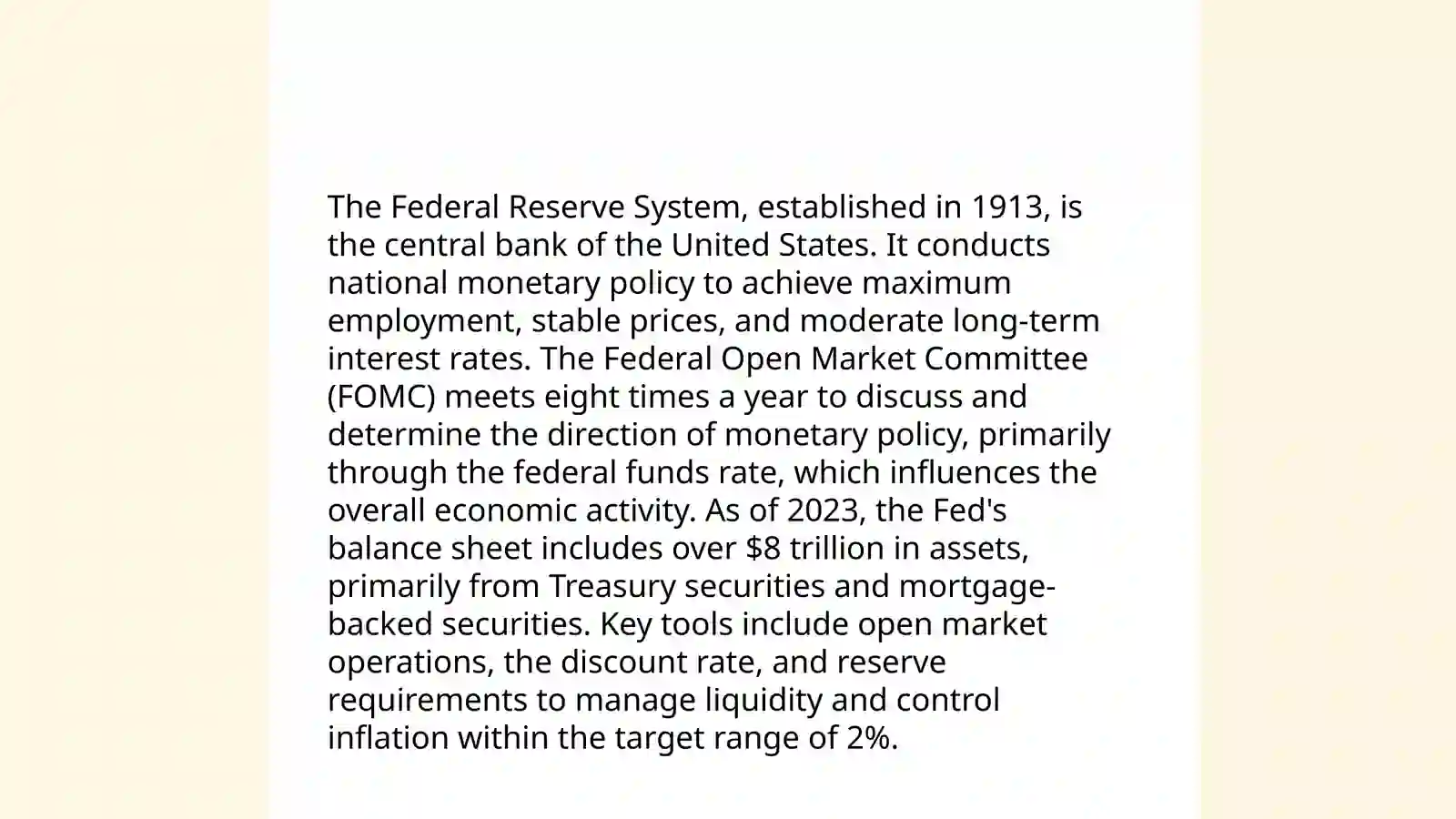 The Federal Reserve System, established in 1913, is the central bank of the United States. It conducts national monetary policy to achieve maximum employment, stable prices, and moderate long-term interest rates. The Federal Open Market Committee (FOMC) meets eight times a year to discuss and determine the direction of monetary policy, primarily through the federal funds rate, which influences the overall economic activity. As of 2023, the Fed's balance sheet includes over \$8 trillion in assets, primarily from Treasury securities and mortgage-backed securities. Key tools include open market operations, the discount rate, and reserve requirements to manage liquidity and control inflation within the target range of 2%.